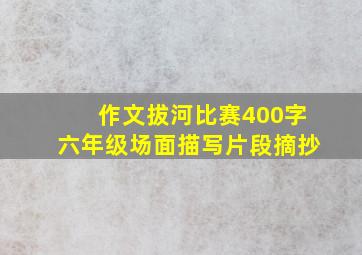 作文拔河比赛400字
六年级场面描写片段摘抄